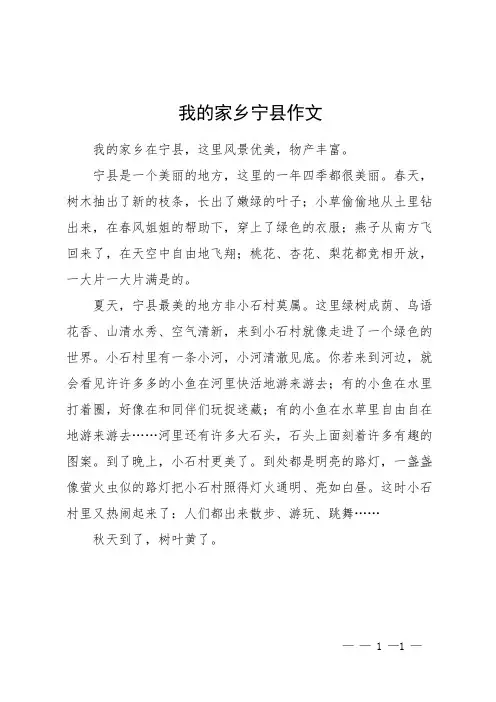 我的家乡宁县作文

我的家乡在宁县，这里风景优美，物产丰富。

宁县是一个美丽的地方，这里的一年四季都很美丽。春天，树木抽出了新的枝条，长出了嫩绿的叶子；小草偷偷地从土里钻出来，在春风姐姐的帮助下，穿上了绿色的衣服；燕子从南方飞回来了，在天空中自由地飞翔；桃花、杏花、梨花都竞相开放，一大片一大片满是的。

夏天，宁县最美的地方非小石村莫属。这里绿树成荫、鸟语花香、山清水秀、空气清新，来到小石村就像走进了一个绿色的世界。小石村里有一条小河，小河清澈见底。你若来到河边，就会看见许许多多的小鱼在河里快活地游来游去；有的小鱼在水里打着圈，好像在和同伴们玩捉迷藏；有的小鱼在水草里自由自在地游来游去……河里还有许多大石头，石头上面刻着许多有趣的图案。到了晚上，小石村更美了。到处都是明亮的路灯，一盏盏像萤火虫似的路灯把小石村照得灯火通明、亮如白昼。这时小石村里又热闹起来了：人们都出来散步、游玩、跳舞……

秋天到了，树叶黄了。

— — 1 —1 —